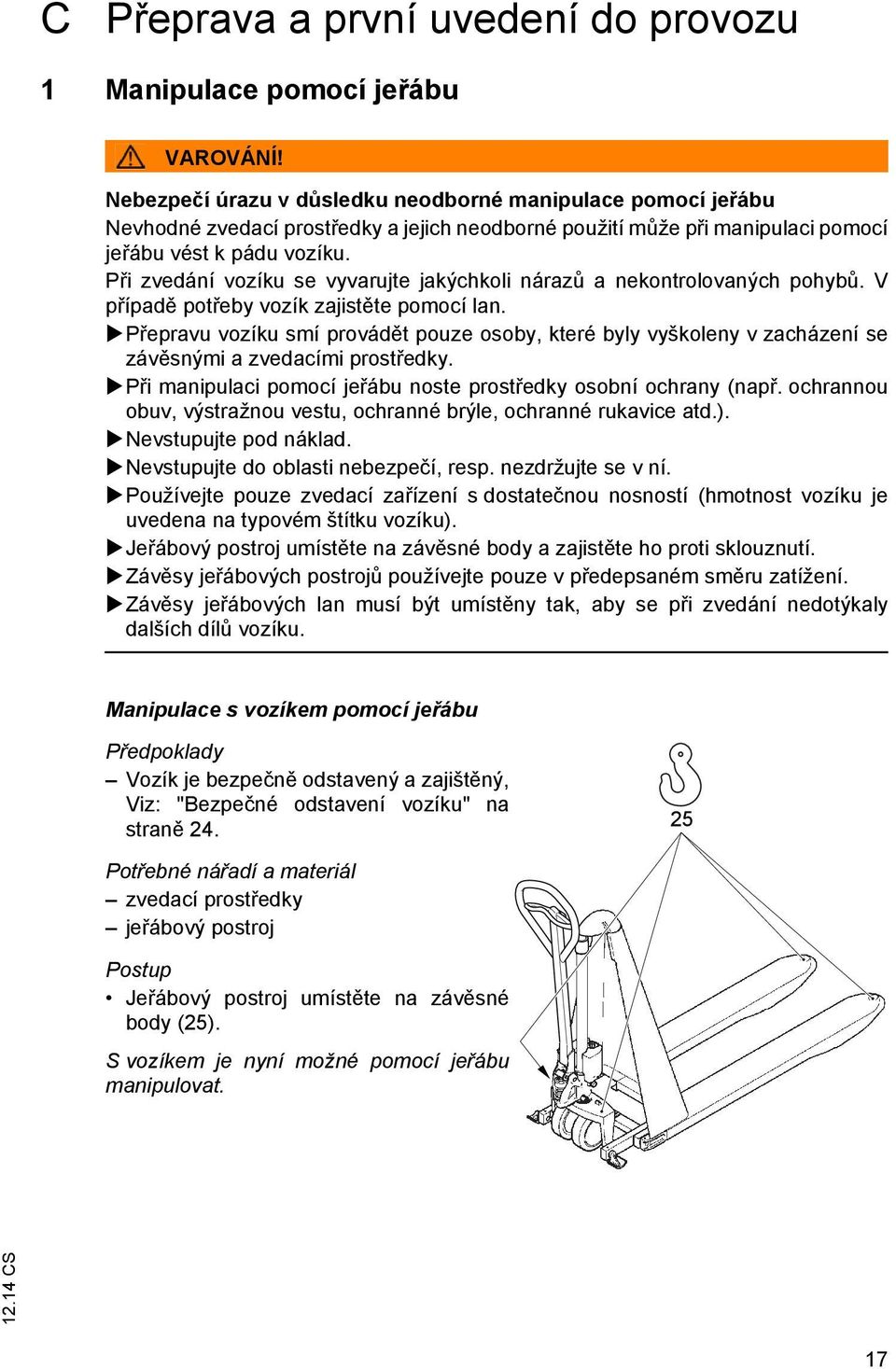 C Přeprava a první uvedení do provozu

1 Manipulace pomocí jeřábu

VAROVÁNÍ!

Nebezpečí úrazu v důsledku neodborné manipulace pomocí jeřábu
Nevhodné zvedací prostředky a jejich neodborné použití může při manipulaci pomocí jeřábu vést k pádu vozíku.
Při zvedání vozíku se vyvarujte jakýchkoli nárazů a nekontrolovaných pohybů. V případě potřeby vozík zajistěte pomocí lan.
▶ Přepravu vozíku smí provádět pouze osoby, které byly vyškoleny v zacházení se závěsnými a zvedacími prostředky.
▶ Při manipulaci pomocí jeřábu noste prostředky osobní ochrany (např. ochrannou obuv, výstražnou vestu, ochranné brýle, ochranné rukavice atd.).
▶ Nevstupujte pod náklad.
▶ Nevstupujte do oblasti nebezpečí, resp. nezdržujte se v ní.
▶ Používejte pouze zvedací zařízení s dostatečnou nosností (hmotnost vozíku je uvedena na typovém štítku vozíku).
▶ Jeřábový postroj umístěte na závěsné body a zajistěte ho proti sklouznutí.
▶ Závěsy jeřábových postrojů používejte pouze v předepsaném směru zatížení.
▶ Závěsy jeřábových lan musí být umístěny tak, aby se při zvedání nedotýkaly dalších dílů vozíku.

Manipulace s vozíkem pomocí jeřábu

Předpoklady
– Vozík je bezpečně odstavený a zajištěný, Viz: "Bezpečné odstavení vozíku" na straně 24.

Potřebné nářadí a materiál
– zvedací prostředky
– jeřábový postroj

Postup
• Jeřábový postroj umístěte na závěsné body (25).

S vozíkem je nyní možné pomocí jeřábu manipulovat.

25

12.14 CS

17